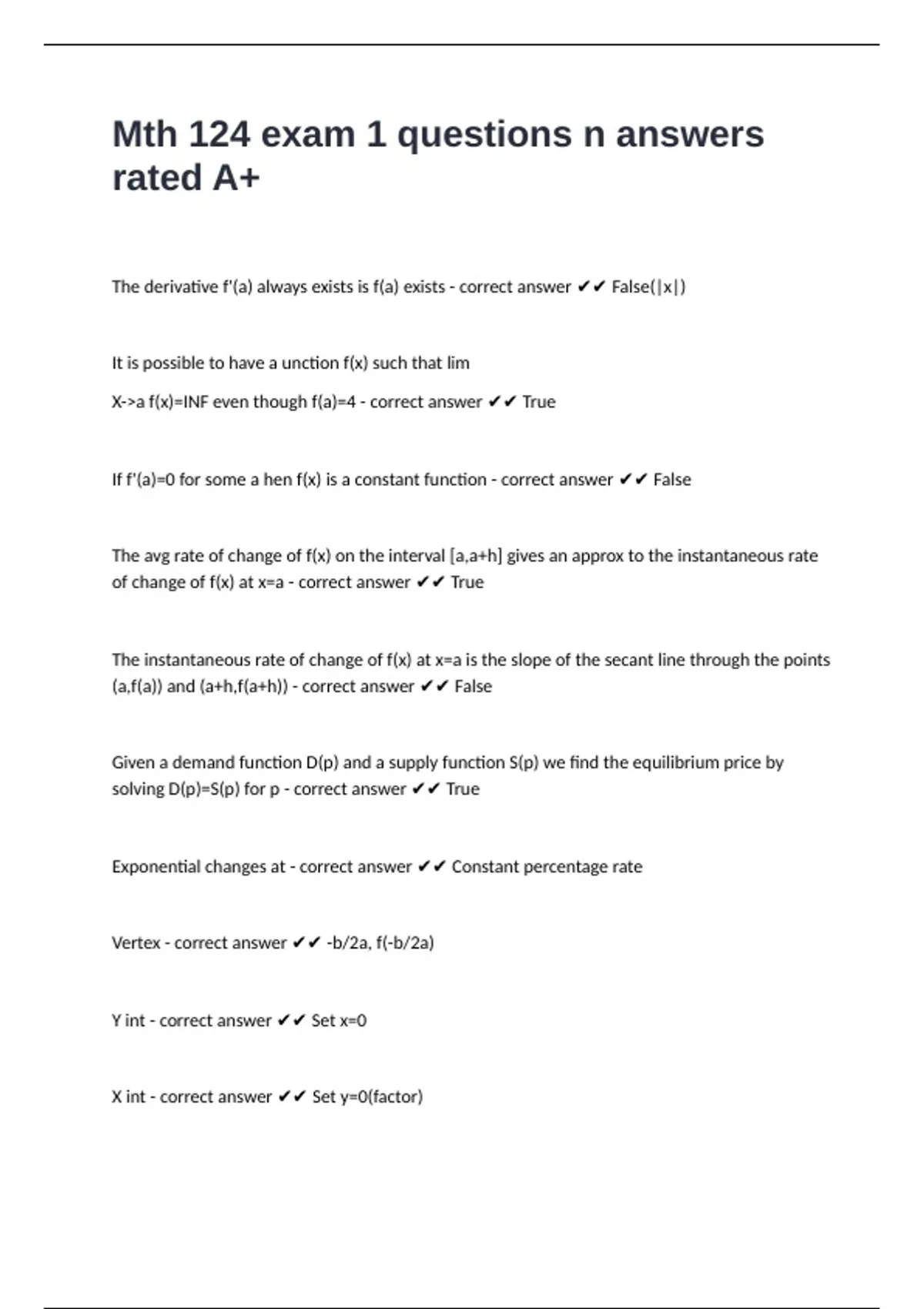 Mth 124 exam 1 questions n answers rated A+

The derivative f'(a) always exists is f(a) exists - correct answer ✔✔ False(|x|)

It is possible to have a unction f(x) such that lim

X->a f(x)=INF even though f(a)=4 - correct answer ✔✔ True

If f'(a)=0 for some a hen f(x) is a constant function - correct answer ✔✔ False

The avg rate of change of f(x) on the interval [a,a+h] gives an approx to the instantaneous rate of change of f(x) at x=a - correct answer ✔✔ True

The instantaneous rate of change of f(x) at x=a is the slope of the secant line through the points (a,f(a)) and (a+h,f(a+h)) - correct answer ✔✔ False

Given a demand function D(p) and a supply function S(p) we find the equilibrium price by solving D(p)=S(p) for p - correct answer ✔✔ True

Exponential changes at - correct answer ✔✔ Constant percentage rate

Vertex - correct answer ✔✔ -b/2a, f(-b/2a)

Y int - correct answer ✔✔ Set x=0

X int - correct answer ✔✔ Set y=0(factor)